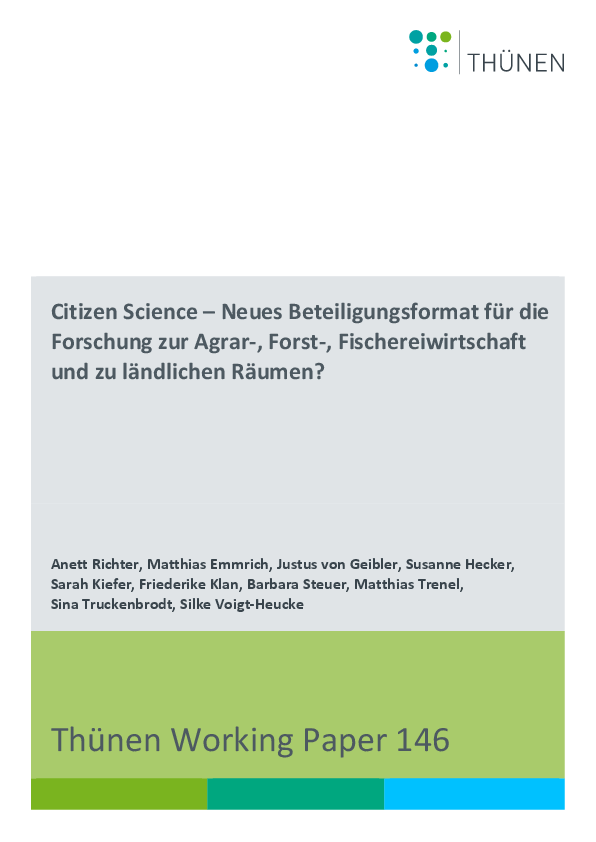 THÜNEN

Citizen Science – Neues Beteiligungsformat für die Forschung zur Agrar-, Forst-, Fischereiwirtschaft und zu ländlichen Räumen?

Anett Richter, Matthias Emmrich, Justus von Geibler, Susanne Hecker, Sarah Kiefer, Friederike Klan, Barbara Steuer, Matthias Trenel, Sina Truckenbrodt, Silke Voigt-Heucke

Thünen Working Paper 146